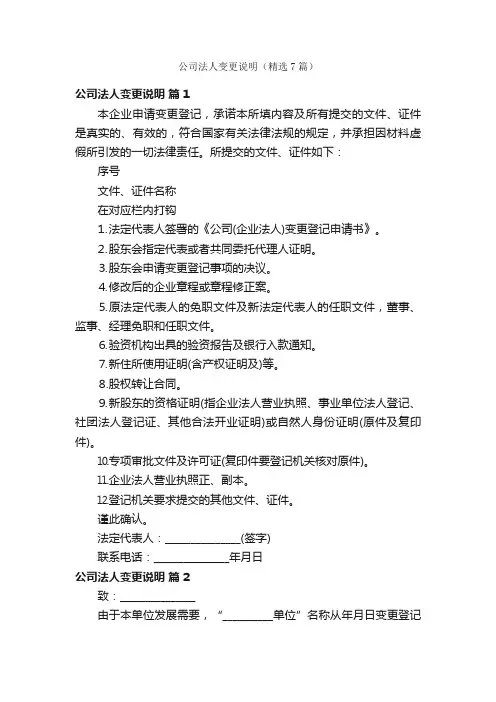 公司法人变更说明（精选7篇）

公司法人变更说明 篇1

本企业申请变更登记，承诺本所填内容及所有提交的文件、证件是真实的、有效的，符合国家有关法律法规的规定，并承担因材料虚假所引发的一切法律责任。所提交的文件、证件如下：

序号

文件、证件名称

在对应栏内打钩

1.法定代表人签署的《公司(企业法人)变更登记申请书》。

2.股东会指定代表或者共同委托代理人证明。

3.股东会申请变更登记事项的决议。

4.修改后的企业章程或章程修正案。

5.原法定代表人的免职文件及新法定代表人的任职文件，董事、监事、经理免职和任职文件。

6.验资机构出具的验资报告及银行入款通知。

7.新住所使用证明(含产权证明及)等。

8.股权转让合同。

9.新股东的资格证明(指企业法人营业执照、事业单位法人登记、社团法人登记证、其他合法开业证明)或自然人身份证明(原件及复印件)。

10.专项审批文件及许可证(复印件要登记机关核对原件)。

11.企业法人营业执照正、副本。

12.登记机关要求提交的其他文件、证件。

谨此确认。

法定代表人：______________(签字)

联系电话：______________年月日

公司法人变更说明 篇2

致：______________

由于本单位发展需要，“_________单位”名称从年月日变更登记